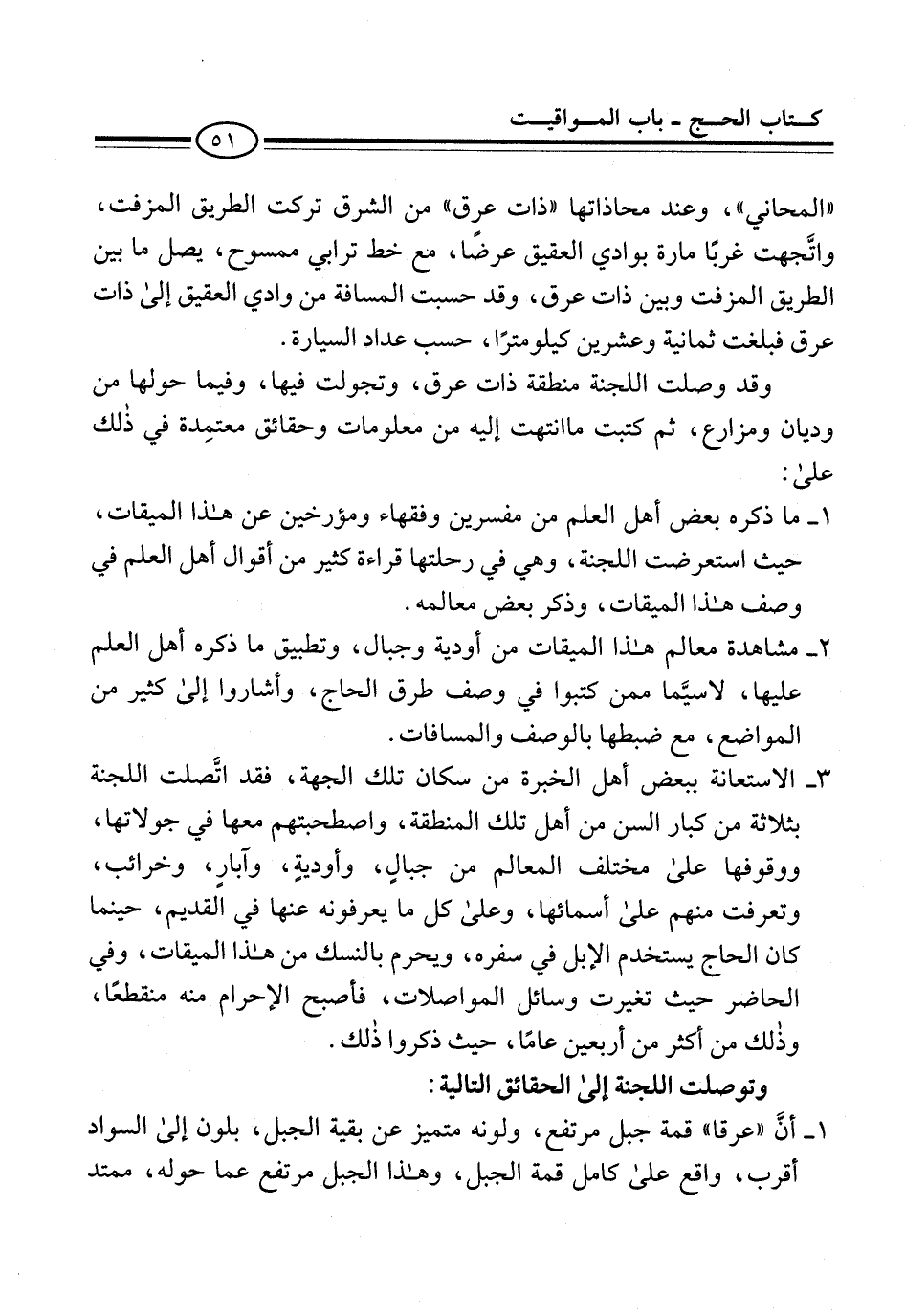 كتاب الحج ـ باب المواقيت

٥١

«المحاني»، وعند محاذاتها «ذات عرق» من الشرق تركت الطريق المزفت، واتَّجهت غربًا مارة بوادي العقيق عرضًا، مع خط ترابي ممسوح، يصل ما بين الطريق المزفت وبين ذات عرق، وقد حسبت المسافة من وادي العقيق إلىٰ ذات عرق فبلغت ثمانية وعشرين كيلومترًا، حسب عداد السيارة.

وقد وصلت اللجنة منطقة ذات عرق، وتجولت فيها، وفيما حولها من وديان ومزارع، ثم كتبت ماانتهت إليه من معلومات وحقائق معتمِدة في ذٰلك علىٰ:

١ـ ما ذكره بعض أهل العلم من مفسرين وفقهاء ومؤرخين عن هـٰذا الميقات، حيث استعرضت اللجنة، وهي في رحلتها قراءة كثير من أقوال أهل العلم في وصف هـٰذا الميقات، وذكر بعض معالمه.

٢ـ مشاهدة معالم هـٰذا الميقات من أودية وجبال، وتطبيق ما ذكره أهل العلم عليها، لاسيَّما ممن كتبوا في وصف طرق الحاج، وأشاروا إلىٰ كثير من المواضع، مع ضبطها بالوصف والمسافات.

٣ـ الاستعانة ببعض أهل الخبرة من سكان تلك الجهة، فقد اتَّصلت اللجنة بثلاثة من كبار السن من أهل تلك المنطقة، واصطحبتهم معها في جولاتها، ووقوفها علىٰ مختلف المعالم من جبالٍ، وأوديةٍ، وآبارٍ، وخرائب، وتعرفت منهم علىٰ أسمائها، وعلىٰ كل ما يعرفونه عنها في القديم، حينما كان الحاج يستخدم الإبل في سفره، ويحرم بالنسك من هـٰذا الميقات، وفي الحاضر حيث تغيرت وسائل المواصلات، فأصبح الإحرام منه منقطعًا، وذٰلك من أكثر من أربعين عامًا، حيث ذكروا ذٰلك.

وتوصلت اللجنة إلىٰ الحقائق التالية:

١ـ أنَّ «عرقا» قمة جبل مرتفع، ولونه متميز عن بقية الجبل، بلون إلىٰ السواد أقرب، واقع علىٰ كامل قمة الجبل، وهـٰذا الجبل مرتفع عما حوله، ممتد